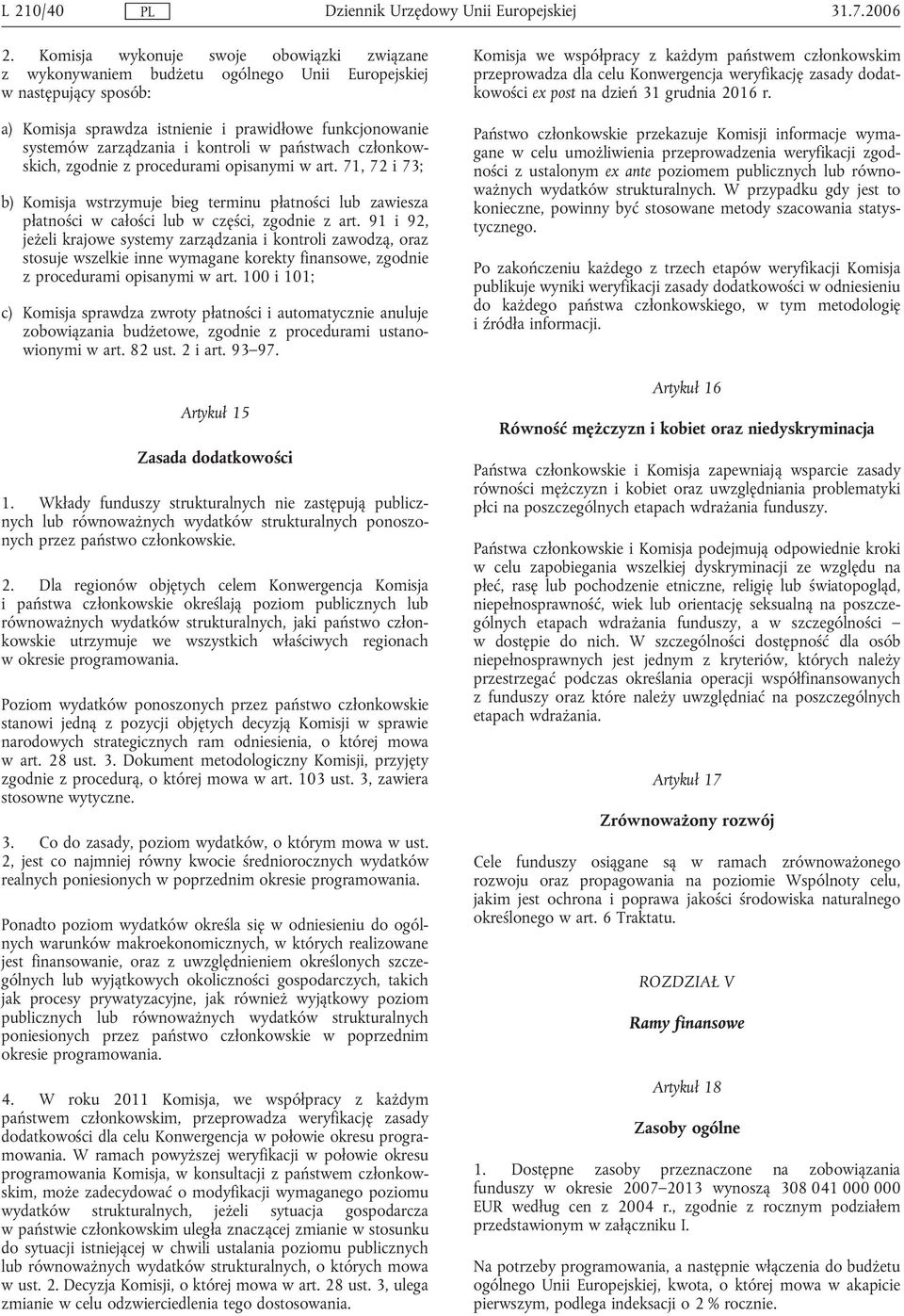 L 210/40 PL Dziennik Urzędowy Unii Europejskiej 31.7.2006

2. Komisja wykonuje swoje obowiązki związane z wykonywaniem budżetu ogólnego Unii Europejskiej w następujący sposób:

a) Komisja sprawdza istnienie i prawidłowe funkcjonowanie systemów zarządzania i kontroli w państwach członkowskich, zgodnie z procedurami opisanymi w art. 71, 72 i 73;

b) Komisja wstrzymuje bieg terminu płatności lub zawiesza płatności w całości lub w części, zgodnie z art. 91 i 92, jeżeli krajowe systemy zarządzania i kontroli zawodzą, oraz stosuje wszelkie inne wymagane korekty finansowe, zgodnie z procedurami opisanymi w art. 100 i 101;

c) Komisja sprawdza zwroty płatności i automatycznie anuluje zobowiązania budżetowe, zgodnie z procedurami ustanowionymi w art. 82 ust. 2 i art. 93–97.

Artykuł 15

Zasada dodatkowości

1. Wkłady funduszy strukturalnych nie zastępują publicznych lub równoważnych wydatków strukturalnych ponoszonych przez państwo członkowskie.

2. Dla regionów objętych celem Konwergencja Komisja i państwa członkowskie określają poziom publicznych lub równoważnych wydatków strukturalnych, jaki państwo członkowskie utrzymuje we wszystkich właściwych regionach w okresie programowania.

Poziom wydatków ponoszonych przez państwo członkowskie stanowi jedną z pozycji objętych decyzją Komisji w sprawie narodowych strategicznych ram odniesienia, o której mowa w art. 28 ust. 3. Dokument metodologiczny Komisji, przyjęty zgodnie z procedurą, o której mowa w art. 103 ust. 3, zawiera stosowne wytyczne.

3. Co do zasady, poziom wydatków, o którym mowa w ust. 2, jest co najmniej równy kwocie średniorocznych wydatków realnych poniesionych w poprzednim okresie programowania.

Ponadto poziom wydatków określa się w odniesieniu do ogólnych warunków makroekonomicznych, w których realizowane jest finansowanie, oraz z uwzględnieniem określonych szczególnych lub wyjątkowych okoliczności gospodarczych, takich jak procesy prywatyzacyjne, jak również wyjątkowy poziom publicznych lub równoważnych wydatków strukturalnych poniesionych przez państwo członkowskie w poprzednim okresie programowania.

4. W roku 2011 Komisja, we współpracy z każdym państwem członkowskim, przeprowadza weryfikację zasady dodatkowości dla celu Konwergencja w połowie okresu programowania. W ramach powyższej weryfikacji w połowie okresu programowania Komisja, w konsultacji z państwem członkowskim, może zadecydować o modyfikacji wymaganego poziomu wydatków strukturalnych, jeżeli sytuacja gospodarcza w państwie członkowskim uległa znaczącej zmianie w stosunku do sytuacji istniejącej w chwili ustalania poziomu publicznych lub równoważnych wydatków strukturalnych, o których mowa w ust. 2. Decyzja Komisji, o której mowa w art. 28 ust. 3, ulega zmianie w celu odzwierciedlenia tego dostosowania.

Komisja we współpracy z każdym państwem członkowskim przeprowadza dla celu Konwergencja weryfikację zasady dodatkowości ex post na dzień 31 grudnia 2016 r.

Państwo członkowskie przekazuje Komisji informacje wymagane w celu umożliwienia przeprowadzenia weryfikacji zgodności z ustalonym ex ante poziomem publicznych lub równoważnych wydatków strukturalnych. W przypadku gdy jest to konieczne, powinny być stosowane metody szacowania statystycznego.

Po zakończeniu każdego z trzech etapów weryfikacji Komisja publikuje wyniki weryfikacji zasady dodatkowości w odniesieniu do każdego państwa członkowskiego, w tym metodologię i źródła informacji.

Artykuł 16

Równość mężczyzn i kobiet oraz niedyskryminacja

Państwa członkowskie i Komisja zapewniają wsparcie zasady równości mężczyzn i kobiet oraz uwzględniania problematyki płci na poszczególnych etapach wdrażania funduszy.

Państwa członkowskie i Komisja podejmują odpowiednie kroki w celu zapobiegania wszelkiej dyskryminacji ze względu na płeć, rasę lub pochodzenie etniczne, religię lub światopogląd, niepełnosprawność, wiek lub orientację seksualną na poszczególnych etapach wdrażania funduszy, a w szczególności – w dostępie do nich. W szczególności dostępność dla osób niepełnosprawnych jest jednym z kryteriów, których należy przestrzegać podczas określania operacji współfinansowanych z funduszy oraz które należy uwzględniać na poszczególnych etapach wdrażania.

Artykuł 17

Zrównoważony rozwój

Cele funduszy osiągane są w ramach zrównoważonego rozwoju oraz propagowania na poziomie Wspólnoty celu, jakim jest ochrona i poprawa jakości środowiska naturalnego określonego w art. 6 Traktatu.

ROZDZIAŁ V

Ramy finansowe

Artykuł 18

Zasoby ogólne

1. Dostępne zasoby przeznaczone na zobowiązania funduszy w okresie 2007–2013 wynoszą 308 041 000 000 EUR według cen z 2004 r., zgodnie z rocznym podziałem przedstawionym w załączniku I.

Na potrzeby programowania, a następnie włączenia do budżetu ogólnego Unii Europejskiej, kwota, o której mowa w akapicie pierwszym, podlega indeksacji o 2 % rocznie.